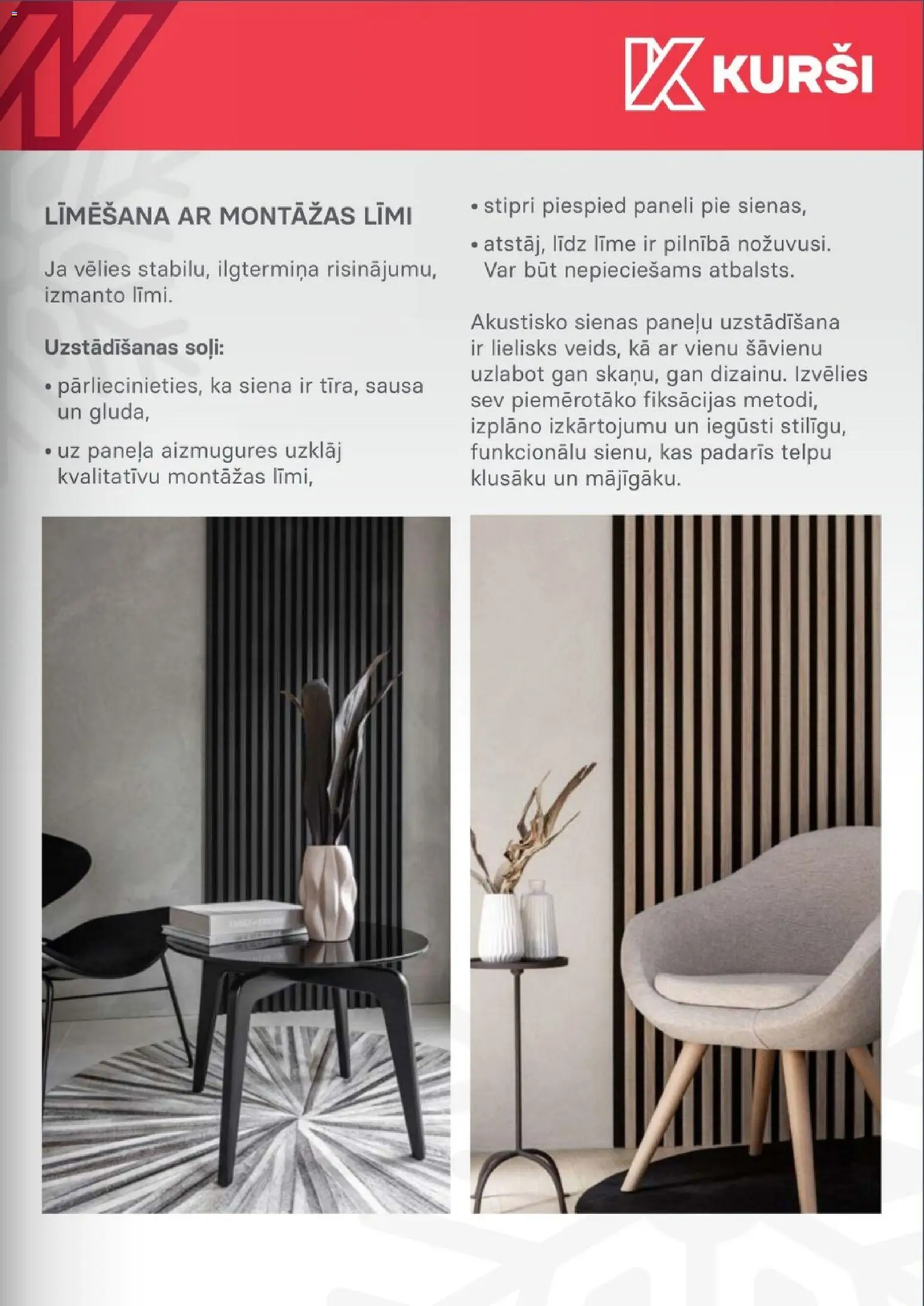 KURŠI

LĪMĒŠANA AR MONTĀŽAS LĪMI

Ja vēlies stabilu, ilgtermiņa risinājumu, izmanto līmi.

Uzstādīšanas soļi:

• pārliecinieties, ka siena ir tīra, sausa un gluda,

• uz paneļa aizmugures uzklāj kvalitatīvu montāžas līmi,

• stipri piespied paneli pie sienas,

• atstāj, līdz līme ir pilnībā nožuvusi. Var būt nepieciešams atbalsts.

Akustisko sienas paneļu uzstādīšana ir lielisks veids, kā ar vienu šāvienu uzlabot gan skaņu, gan dizainu. Izvēlies sev piemērotāko fiksācijas metodi, izplāno izkārtojumu un iegūsti stilīgu, funkcionālu sienu, kas padarīs telpu klusāku un mājīgāku.